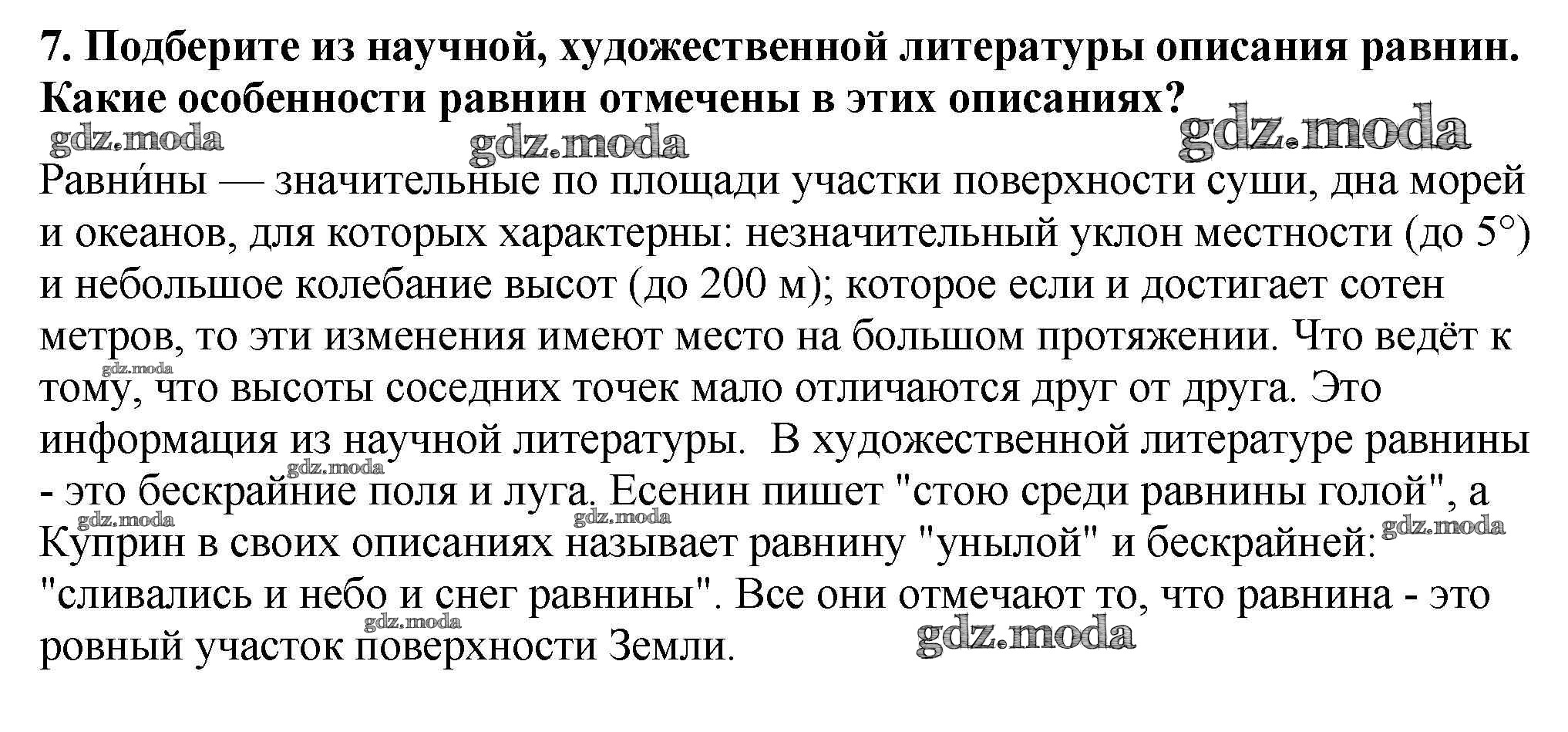 7. Подберите из научной, художественной литературы описания равнин. Какие особенности равнин отмечены в этих описаниях?

gdz.moda gdz.moda gdz.moda

Равни́ны — значительные по площади участки поверхности суши, дна морей и океанов, для которых характерны: незначительный уклон местности (до 5°) и небольшое колебание высот (до 200 м); которое если и достигает сотен метров, то эти изменения имеют место на большом протяжении. Что ведёт к тому, что высоты соседних точек мало отличаются друг от друга. Это информация из научной литературы. В художественной литературе равнины - это бескрайние поля и луга. Есенин пишет "стою среди равнины голой", а Куприн в своих описаниях называет равнину "унылой" и бескрайней: "сливались и небо и снег равнины". Все они отмечают то, что равнина - это ровный участок поверхности Земли.

gdz.moda gdz.moda gdz.moda gdz.moda gdz.moda gdz.moda gdz.moda